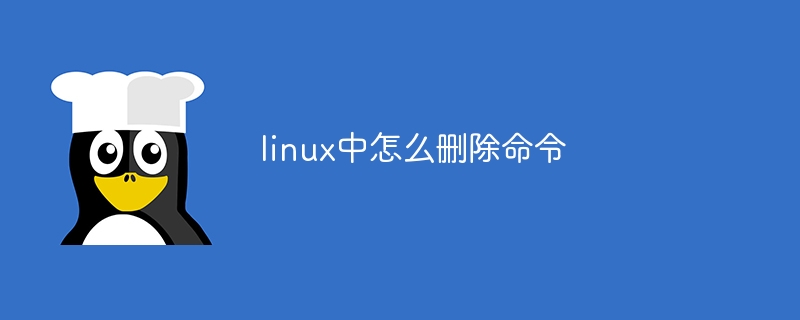 linux中怎么删除命令